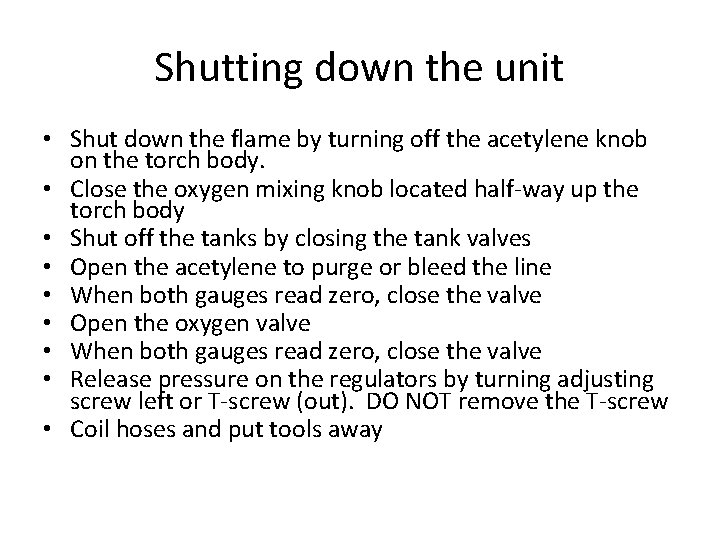 Shutting down the unit

• Shut down the flame by turning off the acetylene knob on the torch body.
• Close the oxygen mixing knob located half-way up the torch body
• Shut off the tanks by closing the tank valves
• Open the acetylene to purge or bleed the line
• When both gauges read zero, close the valve
• Open the oxygen valve
• When both gauges read zero, close the valve
• Release pressure on the regulators by turning adjusting screw left or T-screw (out). DO NOT remove the T-screw
• Coil hoses and put tools away